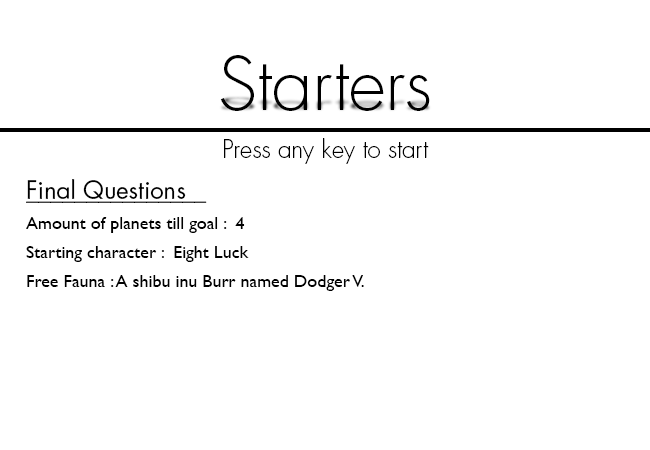 Starters

Press any key to start

Final Questions

Amount of planets till goal : 4

Starting character : Eight Luck

Free Fauna : A shibu inu Burr named Dodger V.